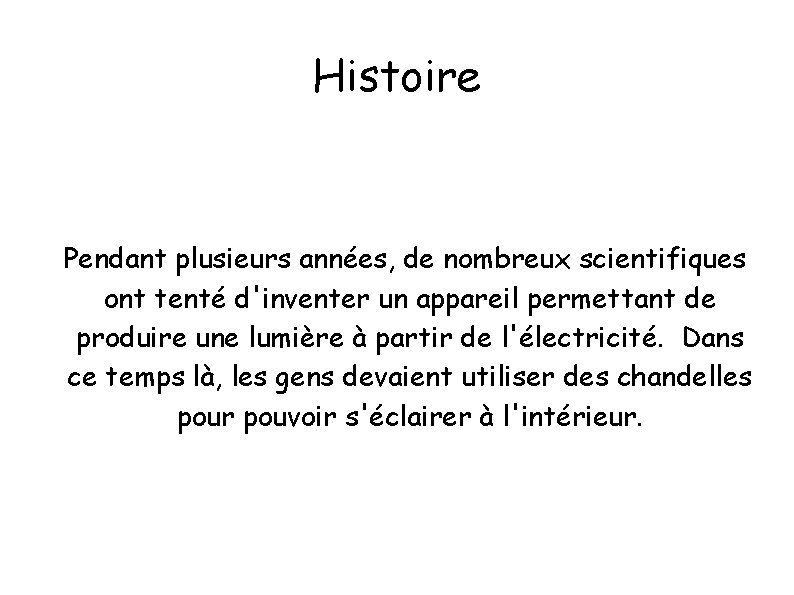 Histoire

Pendant plusieurs années, de nombreux scientifiques ont tenté d'inventer un appareil permettant de produire une lumière à partir de l'électricité. Dans ce temps là, les gens devaient utiliser des chandelles pour pouvoir s'éclairer à l'intérieur.